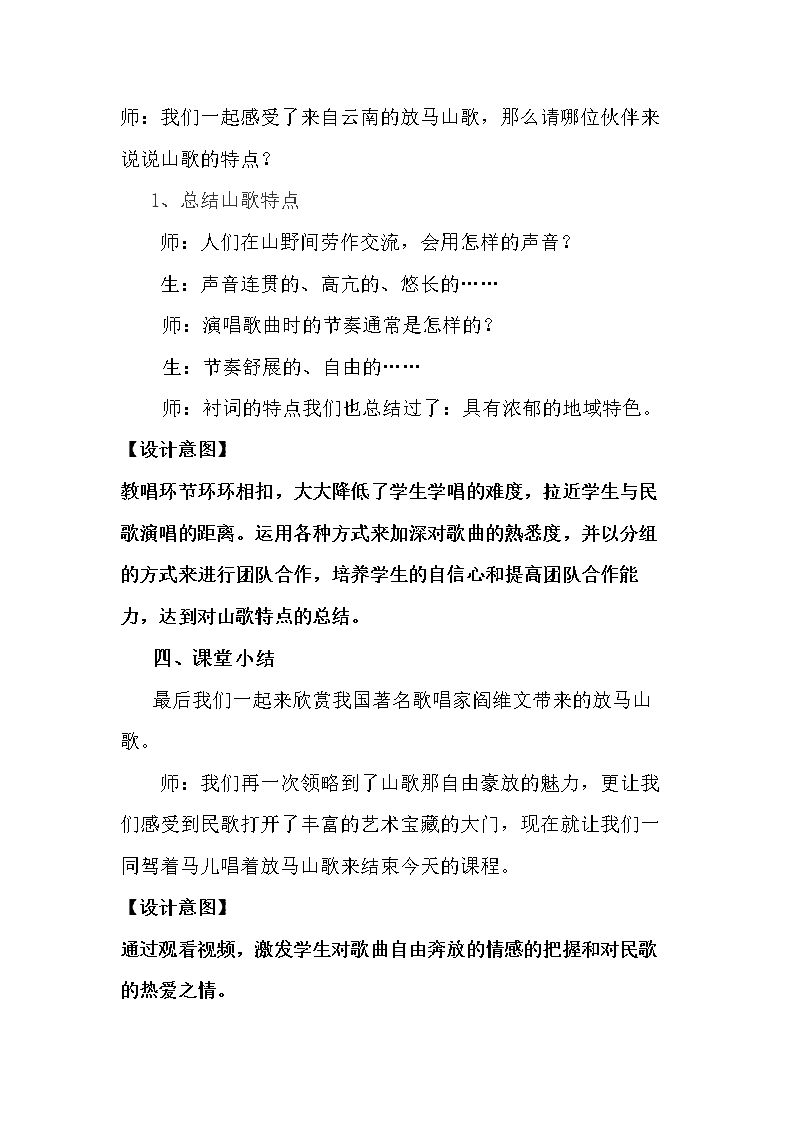 师：我们一起感受了来自云南的放马山歌，那么请哪位伙伴来说说山歌的特点？

1、总结山歌特点

师：人们在山野间劳作交流，会用怎样的声音？

生：声音连贯的、高亢的、悠长的……

师：演唱歌曲时的节奏通常是怎样的？

生：节奏舒展的、自由的……

师：衬词的特点我们也总结过了：具有浓郁的地域特色。

【设计意图】

教唱环节环环相扣，大大降低了学生学唱的难度，拉近学生与民歌演唱的距离。运用各种方式来加深对歌曲的熟悉度，并以分组的方式来进行团队合作，培养学生的自信心和提高团队合作能力，达到对山歌特点的总结。

四、课堂小结

最后我们一起来欣赏我国著名歌唱家阎维文带来的放马山歌。

师：我们再一次领略到了山歌那自由豪放的魅力，更让我们感受到民歌打开了丰富的艺术宝藏的大门，现在就让我们一同驾着马儿唱着放马山歌来结束今天的课程。

【设计意图】

通过观看视频，激发学生对歌曲自由奔放的情感的把握和对民歌的热爱之情。